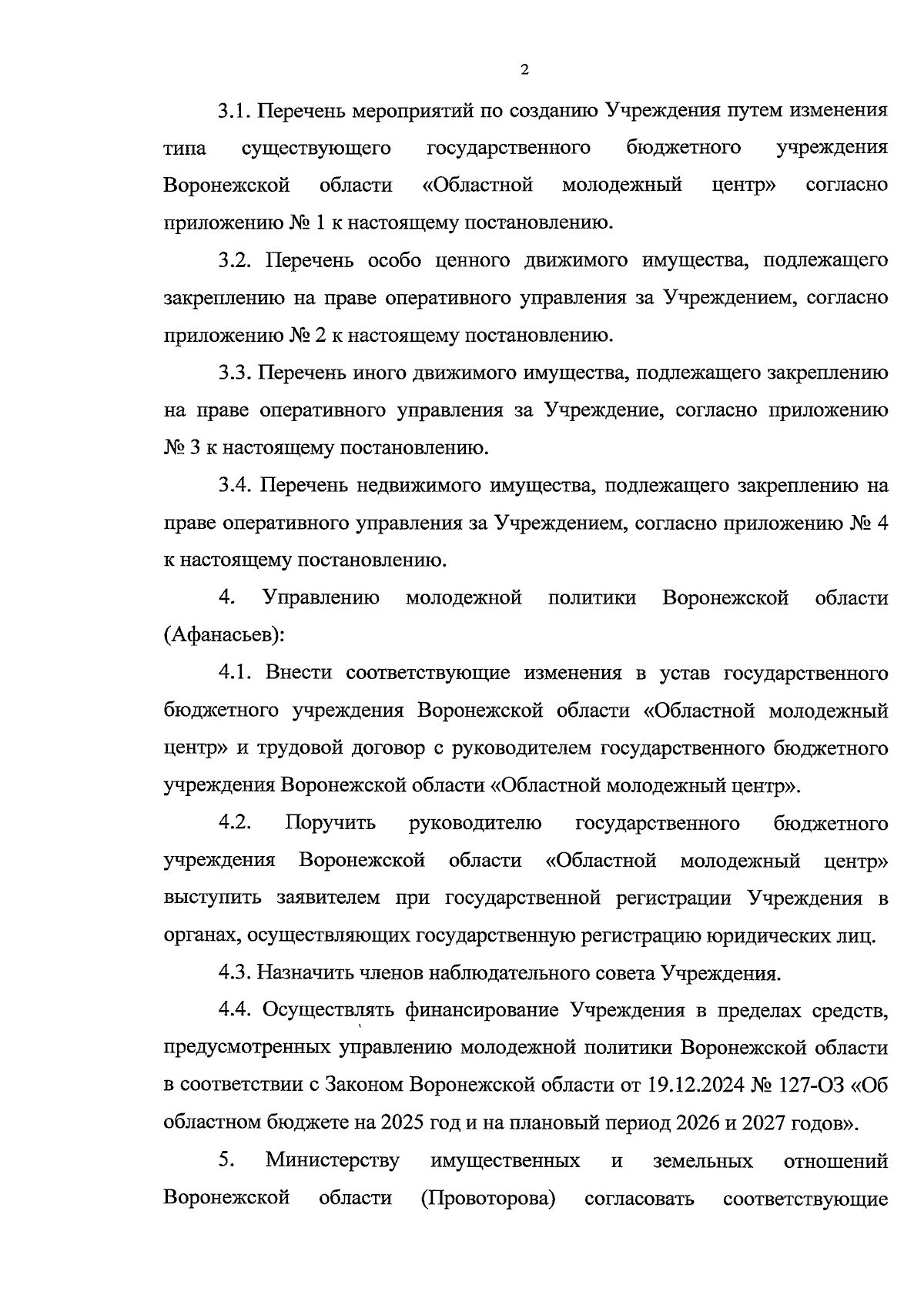 2

3.1. Перечень мероприятий по созданию Учреждения путем изменения типа существующего государственного бюджетного учреждения Воронежской области «Областной молодежный центр» согласно приложению № 1 к настоящему постановлению.

3.2. Перечень особо ценного движимого имущества, подлежащего закреплению на праве оперативного управления за Учреждением, согласно приложению № 2 к настоящему постановлению.

3.3. Перечень иного движимого имущества, подлежащего закреплению на праве оперативного управления за Учреждение, согласно приложению № 3 к настоящему постановлению.

3.4. Перечень недвижимого имущества, подлежащего закреплению на праве оперативного управления за Учреждением, согласно приложению № 4 к настоящему постановлению.

4. Управлению молодежной политики Воронежской области (Афанасьев):

4.1. Внести соответствующие изменения в устав государственного бюджетного учреждения Воронежской области «Областной молодежный центр» и трудовой договор с руководителем государственного бюджетного учреждения Воронежской области «Областной молодежный центр».

4.2. Поручить руководителю государственного бюджетного учреждения Воронежской области «Областной молодежный центр» выступить заявителем при государственной регистрации Учреждения в органах, осуществляющих государственную регистрацию юридических лиц.

4.3. Назначить членов наблюдательного совета Учреждения.

4.4. Осуществлять финансирование Учреждения в пределах средств, предусмотренных управлению молодежной политики Воронежской области в соответствии с Законом Воронежской области от 19.12.2024 № 127-ОЗ «Об областном бюджете на 2025 год и на плановый период 2026 и 2027 годов».

5. Министерству имущественных и земельных отношений Воронежской области (Провоторова) согласовать соответствующие